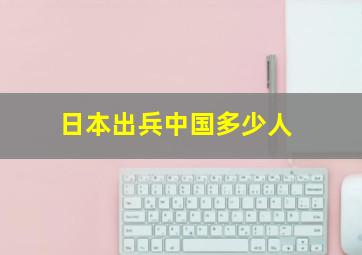 日本出兵中国多少人